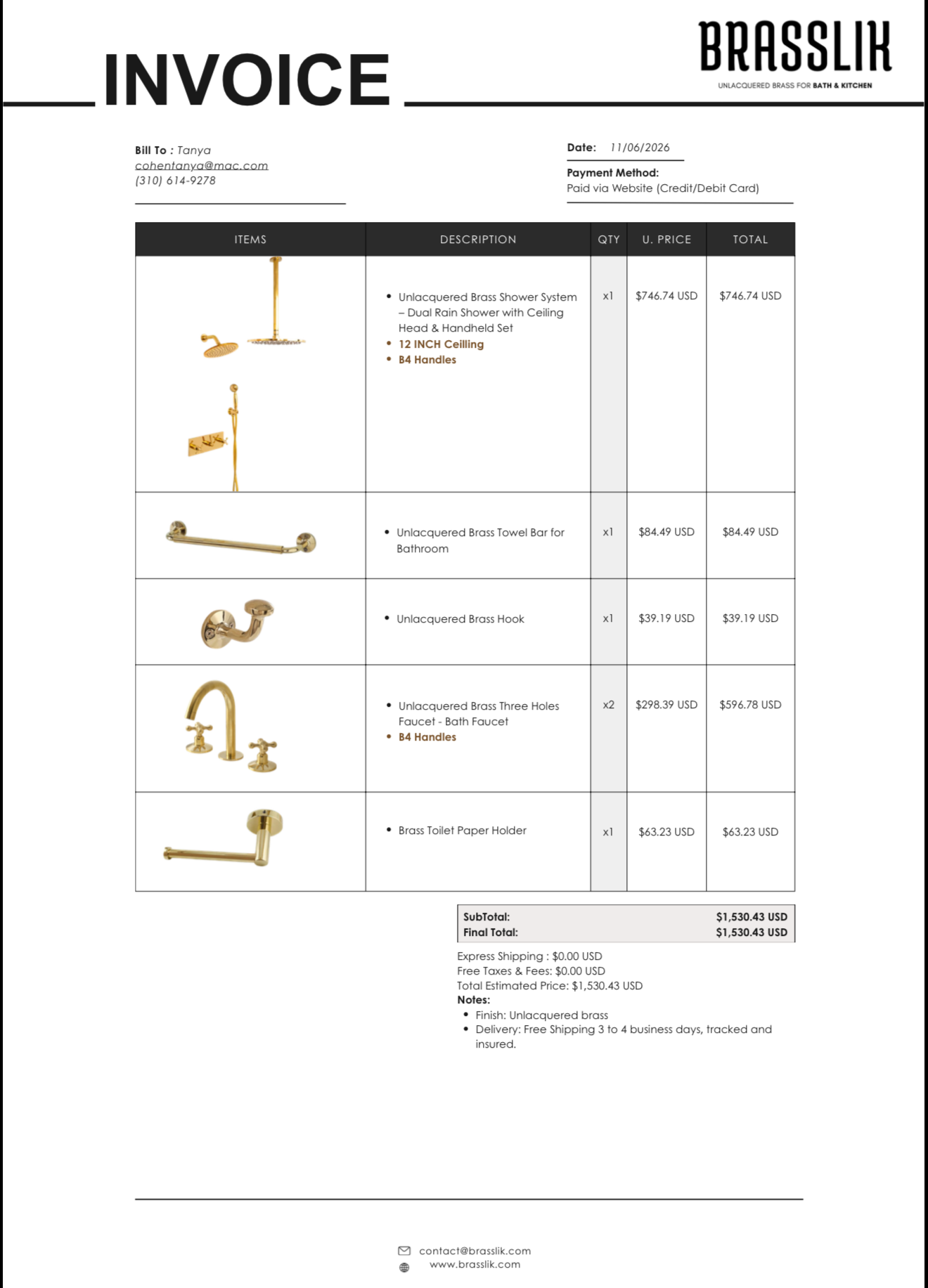 INVOICE

BRASSLIK
UNLACQUERED BRASS FOR BATH & KITCHEN

Bill To : Tanya
cohentanya@mac.com
(310) 614-9278

Date: 11/06/2026

Payment Method:
Paid via Website (Credit/Debit Card)

| ITEMS | DESCRIPTION | QTY | U. PRICE | TOTAL |
|---|---|---|---|---|
|  | • Unlacquered Brass Shower System – Dual Rain Shower with Ceiling Head & Handheld Set • 12 INCH Ceilling • B4 Handles | x1 | $746.74 USD | $746.74 USD |
|  | • Unlacquered Brass Towel Bar for Bathroom | x1 | $84.49 USD | $84.49 USD |
|  | • Unlacquered Brass Hook | x1 | $39.19 USD | $39.19 USD |
|  | • Unlacquered Brass Three Holes Faucet - Bath Faucet • B4 Handles | x2 | $298.39 USD | $596.78 USD |
|  | • Brass Toilet Paper Holder | x1 | $63.23 USD | $63.23 USD |

SubTotal: $1,530.43 USD
Final Total: $1,530.43 USD

Express Shipping : $0.00 USD
Free Taxes & Fees: $0.00 USD
Total Estimated Price: $1,530.43 USD
Notes:
• Finish: Unlacquered brass
• Delivery: Free Shipping 3 to 4 business days, tracked and insured.

contact@brasslik.com
www.brasslik.com